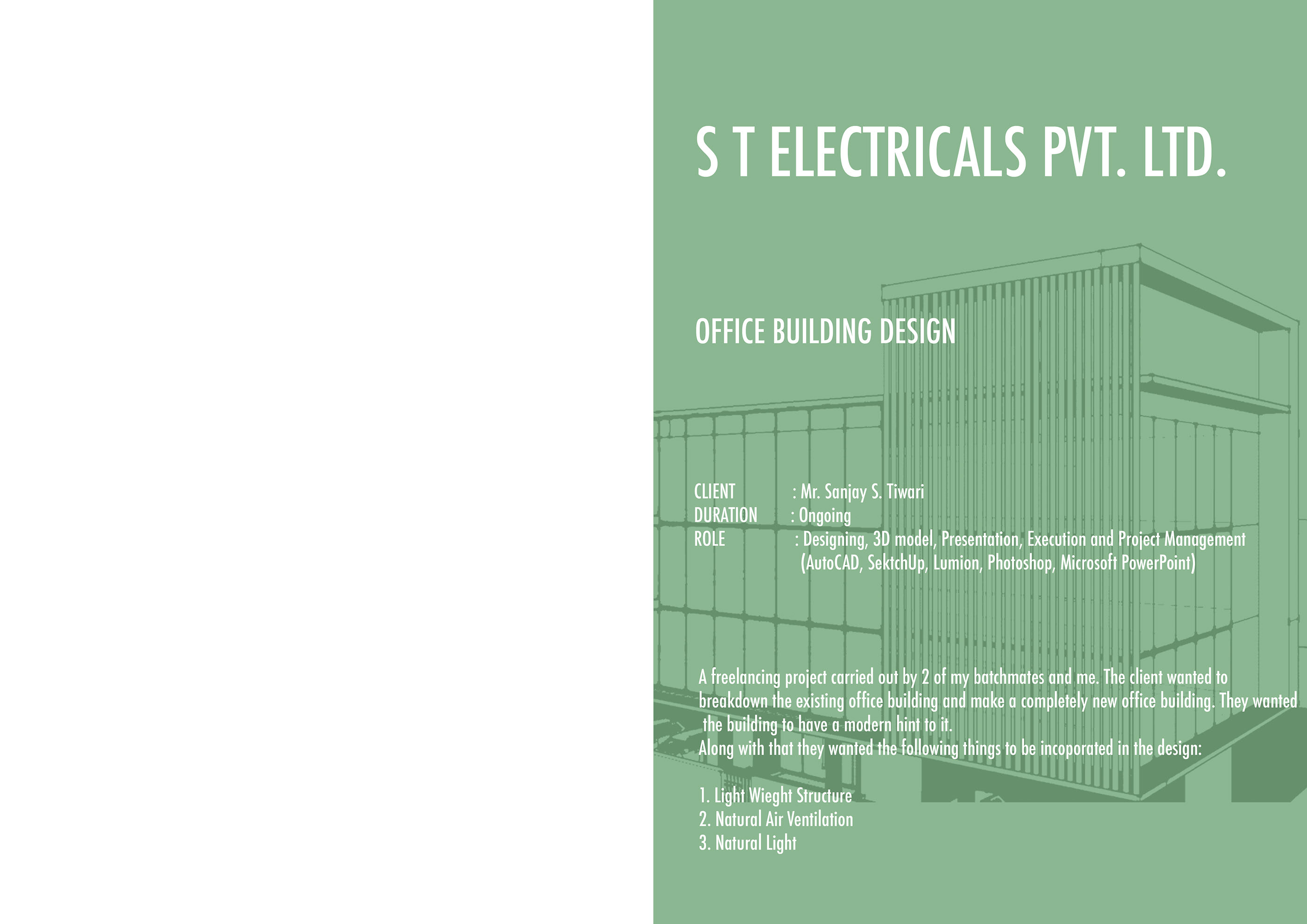 S T ELECTRICALS PVT. LTD.

OFFICE BUILDING DESIGN

CLIENT : Mr. Sanjay S. Tiwari
DURATION : Ongoing
ROLE : Designing, 3D model, Presentation, Execution and Project Management (AutoCAD, SektchUp, Lumion, Photoshop, Microsoft PowerPoint)

A freelancing project carried out by 2 of my batchmates and me. The client wanted to breakdown the existing office building and make a completely new office building. They wanted the building to have a modern hint to it.
Along with that they wanted the following things to be incoporated in the design:

1. Light Wieght Structure
2. Natural Air Ventilation
3. Natural Light